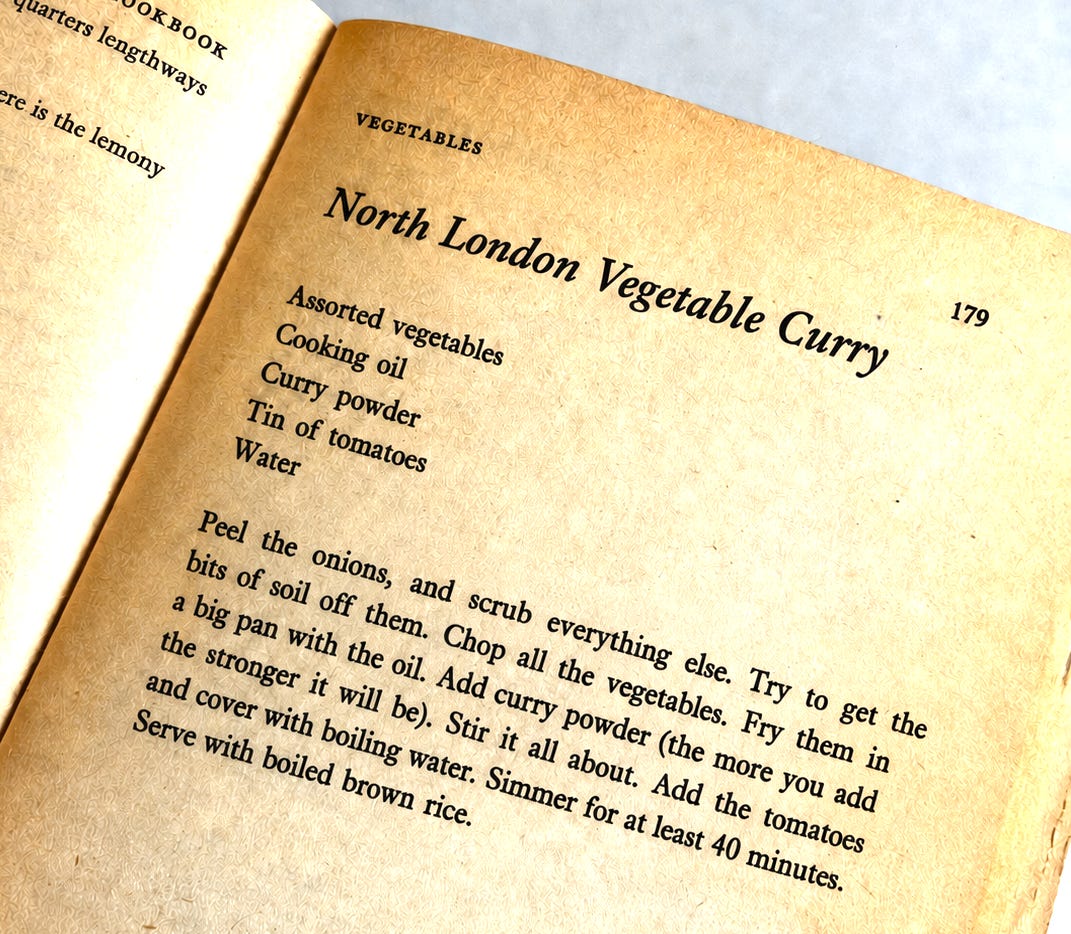 OOKBOOK
quarters lengthways

ere is the lemony

VEGETABLES

179

North London Vegetable Curry

Assorted vegetables
Cooking oil
Curry powder
Tin of tomatoes
Water

Peel the onions, and scrub everything else. Try to get the bits of soil off them. Chop all the vegetables. Fry them in a big pan with the oil. Add curry powder (the more you add the stronger it will be). Stir it all about. Add the tomatoes and cover with boiling water. Simmer for at least 40 minutes. Serve with boiled brown rice.